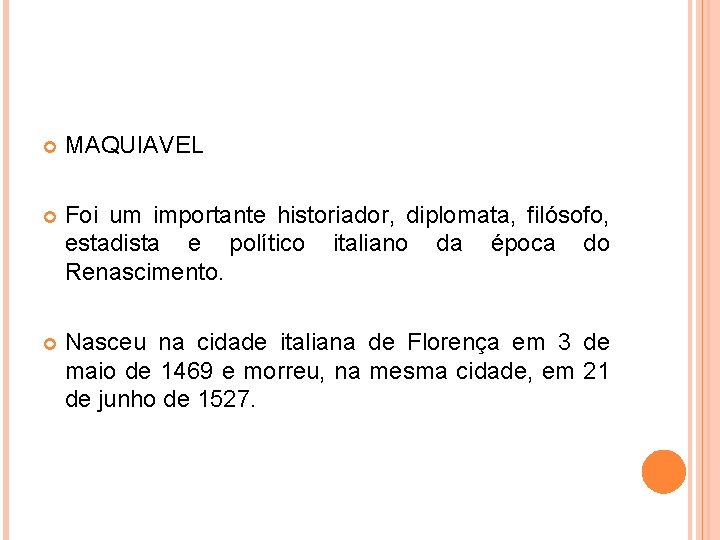 • MAQUIAVEL

• Foi um importante historiador, diplomata, filósofo, estadista e político italiano da época do Renascimento.

• Nasceu na cidade italiana de Florença em 3 de maio de 1469 e morreu, na mesma cidade, em 21 de junho de 1527.